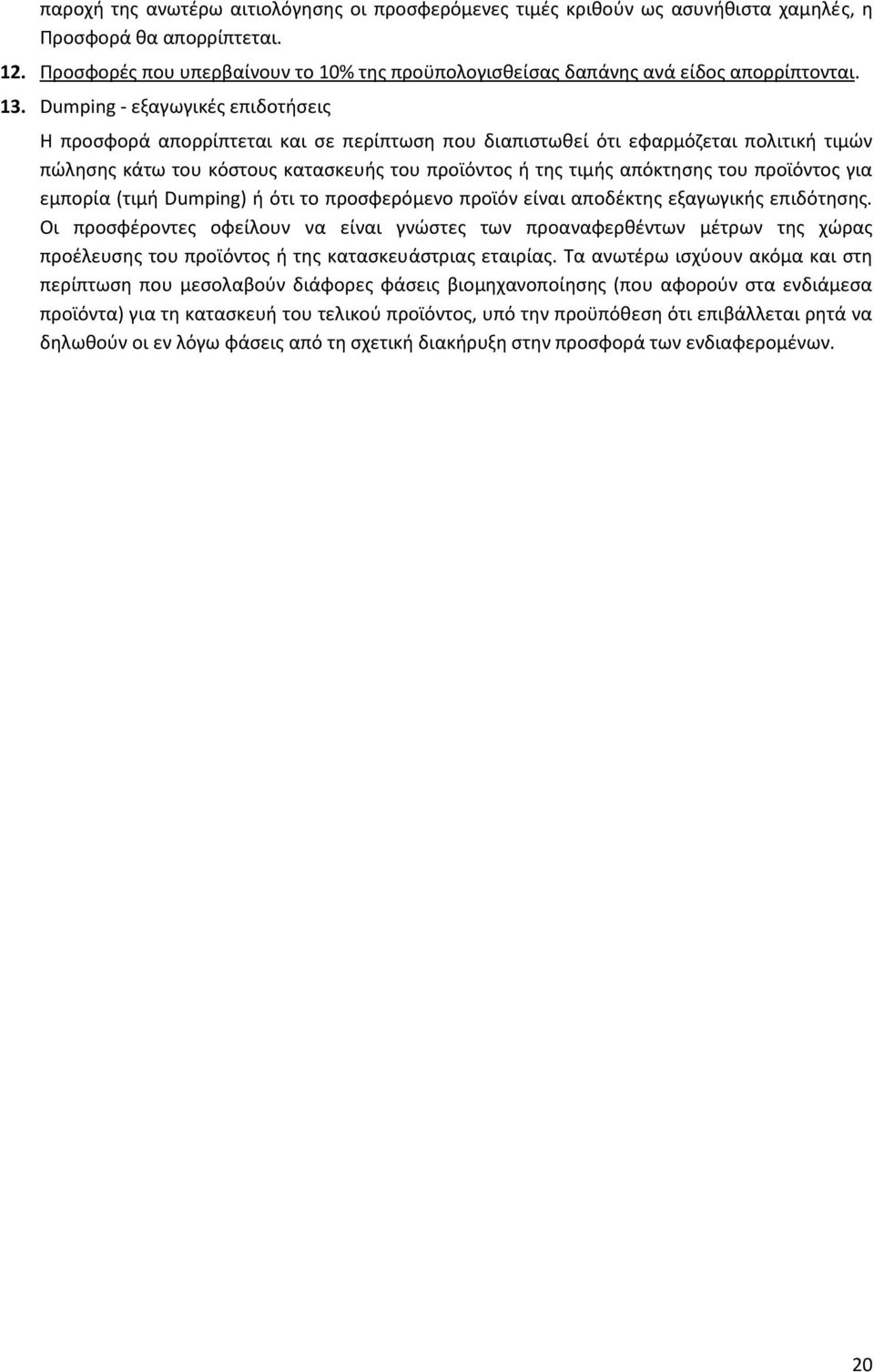 παροχή της ανωτέρω αιτιολόγησης οι προσφερόμενες τιμές κριθούν ως ασυνήθιστα χαμηλές, η Προσφορά θα απορρίπτεται.

12. Προσφορές που υπερβαίνουν το 10% της προϋπολογισθείσας δαπάνης ανά είδος απορρίπτονται.

13. Dumping - εξαγωγικές επιδοτήσεις

Η προσφορά απορρίπτεται και σε περίπτωση που διαπιστωθεί ότι εφαρμόζεται πολιτική τιμών πώλησης κάτω του κόστους κατασκευής του προϊόντος ή της τιμής απόκτησης του προϊόντος για εμπορία (τιμή Dumping) ή ότι το προσφερόμενο προϊόν είναι αποδέκτης εξαγωγικής επιδότησης. Οι προσφέροντες οφείλουν να είναι γνώστες των προαναφερθέντων μέτρων της χώρας προέλευσης του προϊόντος ή της κατασκευάστριας εταιρίας. Τα ανωτέρω ισχύουν ακόμα και στη περίπτωση που μεσολαβούν διάφορες φάσεις βιομηχανοποίησης (που αφορούν στα ενδιάμεσα προϊόντα) για τη κατασκευή του τελικού προϊόντος, υπό την προϋπόθεση ότι επιβάλλεται ρητά να δηλωθούν οι εν λόγω φάσεις από τη σχετική διακήρυξη στην προσφορά των ενδιαφερομένων.

20